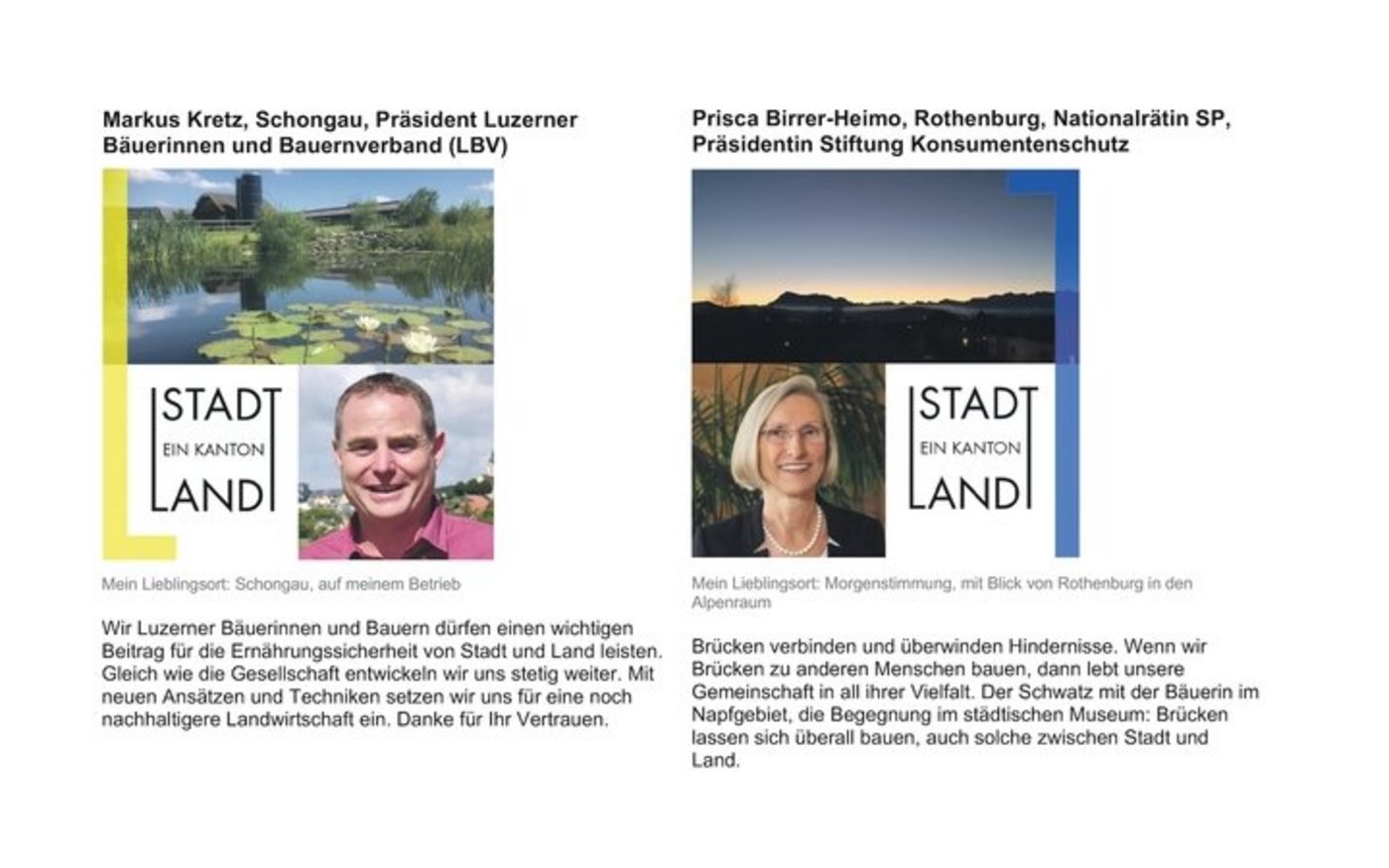 Markus Kretz, Schongau, Präsident Luzerner Bäuerinnen und Bauernverband (LBV)

STADT
EIN KANTON
LAND

Mein Lieblingsort: Schongau, auf meinem Betrieb

Wir Luzerner Bäuerinnen und Bauern dürfen einen wichtigen Beitrag für die Ernährungssicherheit von Stadt und Land leisten. Gleich wie die Gesellschaft entwickeln wir uns stetig weiter. Mit neuen Ansätzen und Techniken setzen wir uns für eine noch nachhaltigere Landwirtschaft ein. Danke für Ihr Vertrauen.

Prisca Birrer-Heimo, Rothenburg, Nationalrätin SP, Präsidentin Stiftung Konsumentenschutz

STADT
EIN KANTON
LAND

Mein Lieblingsort: Morgenstimmung, mit Blick von Rothenburg in den Alpenraum

Brücken verbinden und überwinden Hindernisse. Wenn wir Brücken zu anderen Menschen bauen, dann lebt unsere Gemeinschaft in all ihrer Vielfalt. Der Schwatz mit der Bäuerin im Napfgebiet, die Begegnung im städtischen Museum: Brücken lassen sich überall bauen, auch solche zwischen Stadt und Land.